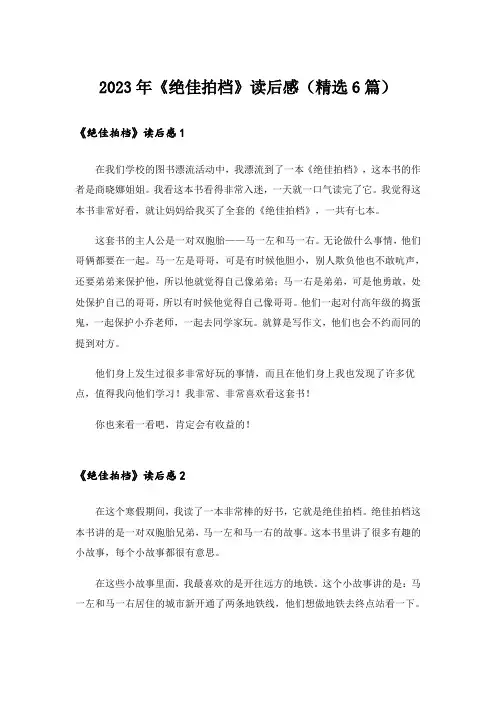 2023年《绝佳拍档》读后感（精选6篇）

《绝佳拍档》读后感1

在我们学校的图书漂流活动中，我漂流到了一本《绝佳拍档》，这本书的作者是商晓娜姐姐。我看这本书看得非常入迷，一天就一口气读完了它。我觉得这本书非常好看，就让妈妈给我买了全套的《绝佳拍档》，一共有七本。

这套书的主人公是一对双胞胎——马一左和马一右。无论做什么事情，他们哥俩都要在一起。马一左是哥哥，可是有时候他胆小，别人欺负他也不敢吭声，还要弟弟来保护他，所以他就觉得自己像弟弟；马一右是弟弟，可是他勇敢，处处保护自己的哥哥，所以有时候他觉得自己像哥哥。他们一起对付高年级的捣蛋鬼，一起保护小乔老师，一起去同学家玩。就算是写作文，他们也会不约而同的提到对方。

他们身上发生过很多非常好玩的事情，而且在他们身上我也发现了许多优点，值得我向他们学习！我非常、非常喜欢看这套书！

你也来看一看吧，肯定会有收益的！

《绝佳拍档》读后感2

在这个寒假期间，我读了一本非常棒的好书，它就是绝佳拍档。绝佳拍档这本书讲的是一对双胞胎兄弟，马一左和马一右的故事。这本书里讲了很多有趣的小故事，每个小故事都很有意思。

在这些小故事里面，我最喜欢的是开往远方的地铁。这个小故事讲的是：马一左和马一右居住的城市新开通了两条地铁线，他们想做地铁去终点站看一下。